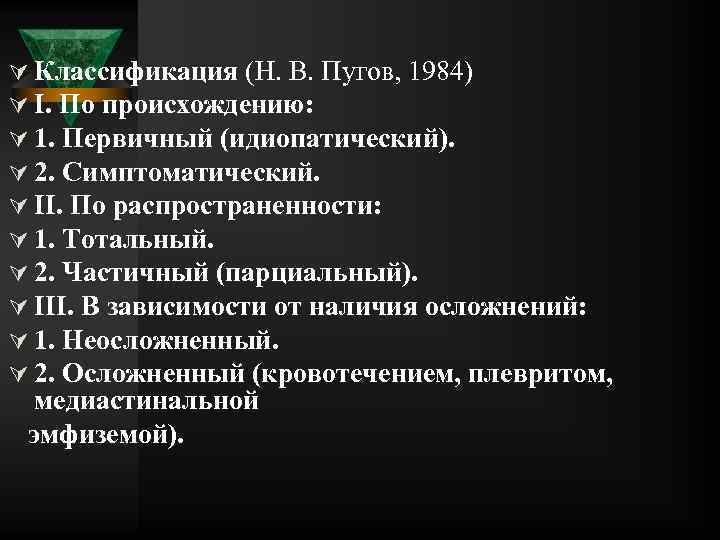 Классификация (Н. В. Пугов, 1984)
I. По происхождению:
1. Первичный (идиопатический).
2. Симптоматический.
II. По распространенности:
1. Тотальный.
2. Частичный (парциальный).
III. В зависимости от наличия осложнений:
1. Неосложненный.
2. Осложненный (кровотечением, плевритом, медиастинальной эмфиземой).